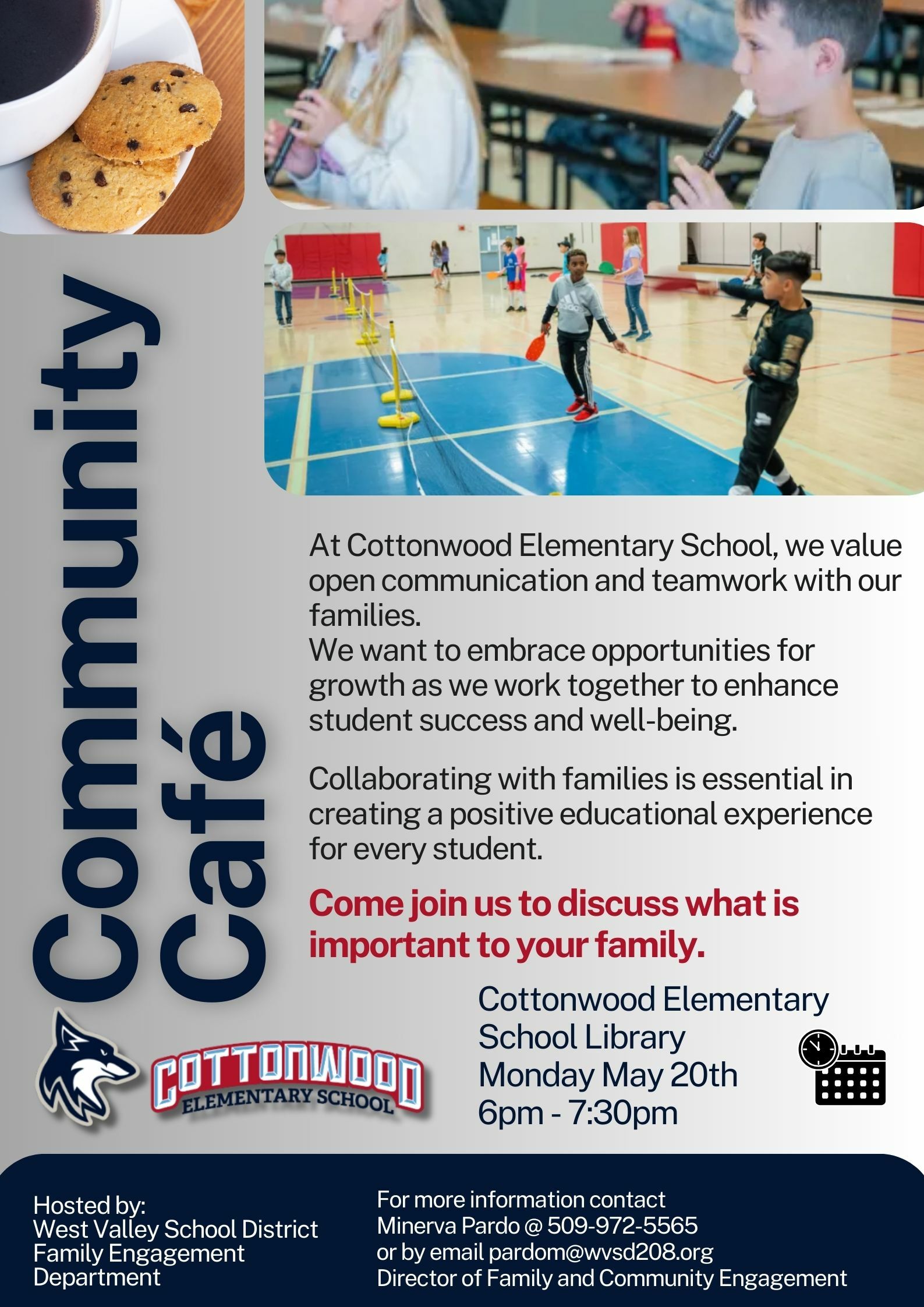 Community Café

At Cottonwood Elementary School, we value open communication and teamwork with our families.
We want to embrace opportunities for growth as we work together to enhance student success and well-being.

Collaborating with families is essential in creating a positive educational experience for every student.

Come join us to discuss what is important to your family.

COTTONWOOD ELEMENTARY SCHOOL

Cottonwood Elementary School Library
Monday May 20th
6pm - 7:30pm

Hosted by:
West Valley School District Family Engagement Department

For more information contact
Minerva Pardo @ 509-972-5565
or by email pardom@wvsd208.org
Director of Family and Community Engagement